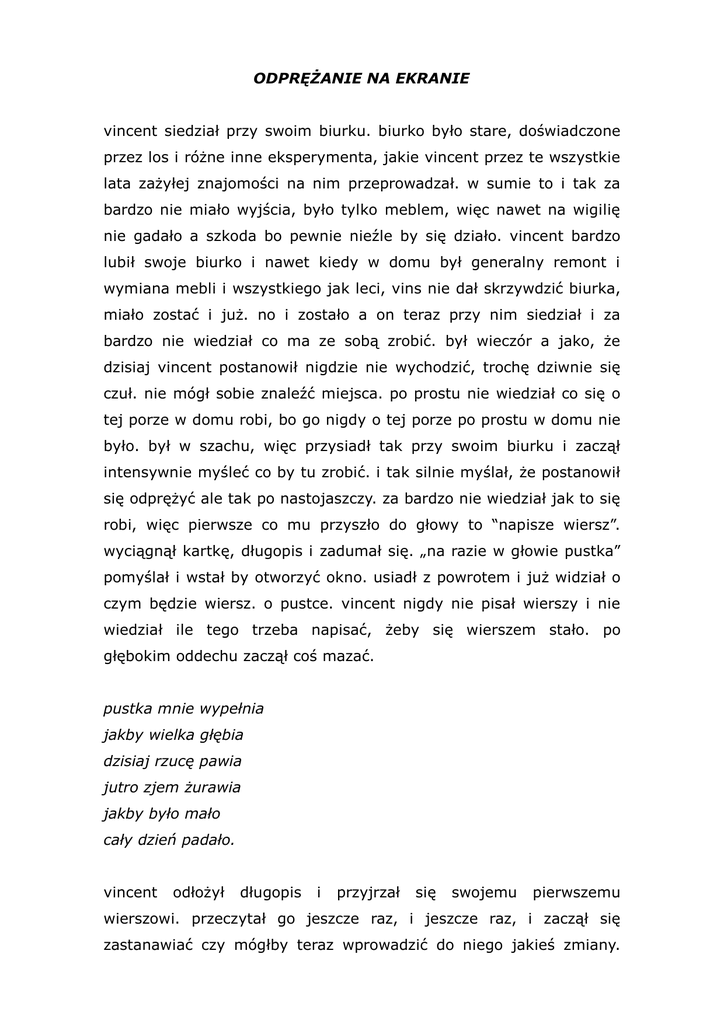 ODPRĘŻANIE NA EKRANIE

vincent siedział przy swoim biurku. biurko było stare, doświadczone przez los i różne inne eksperymenta, jakie vincent przez te wszystkie lata zażyłej znajomości na nim przeprowadzał. w sumie to i tak za bardzo nie miało wyjścia, było tylko meblem, więc nawet na wigilię nie gadało a szkoda bo pewnie nieźle by się działo. vincent bardzo lubił swoje biurko i nawet kiedy w domu był generalny remont i wymiana mebli i wszystkiego jak leci, vins nie dał skrzywdzić biurka, miało zostać i już. no i zostało a on teraz przy nim siedział i za bardzo nie wiedział co ma ze sobą zrobić. był wieczór a jako, że dzisiaj vincent postanowił nigdzie nie wychodzić, trochę dziwnie się czuł. nie mógł sobie znaleźć miejsca. po prostu nie wiedział co się o tej porze w domu robi, bo go nigdy o tej porze po prostu w domu nie było. był w szachu, więc przysiadł tak przy swoim biurku i zaczął intensywnie myśleć co by tu zrobić. i tak silnie myślał, że postanowił się odprężyć ale tak po nastojaszczy. za bardzo nie wiedział jak to się robi, więc pierwsze co mu przyszło do głowy to “napisze wiersz”. wyciągnął kartkę, długopis i zadumał się. „na razie w głowie pustka” pomyślał i wstał by otworzyć okno. usiadł z powrotem i już widział o czym będzie wiersz. o pustce. vincent nigdy nie pisał wierszy i nie wiedział ile tego trzeba napisać, żeby się wierszem stało. po głębokim oddechu zaczął coś mazać.

pustka mnie wypełnia
jakby wielka głębia
dzisiaj rzucę pawia
jutro zjem żurawia
jakby było mało
cały dzień padało.

vincent odłożył długopis i przyjrzał się swojemu pierwszemu wierszowi. przeczytał go jeszcze raz, i jeszcze raz, i zaczął się zastanawiać czy mógłby teraz wprowadzić do niego jakieś zmiany.